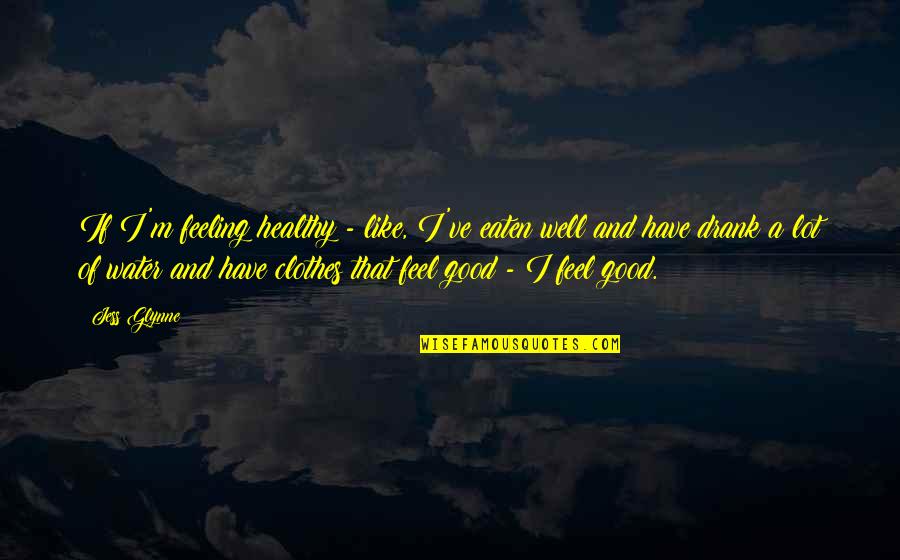 If I'm feeling healthy - like, I've eaten well and have drank a lot of water and have clothes that feel good - I feel good.

Jess Glynne

WISEFAMOUSQUOTES.COM